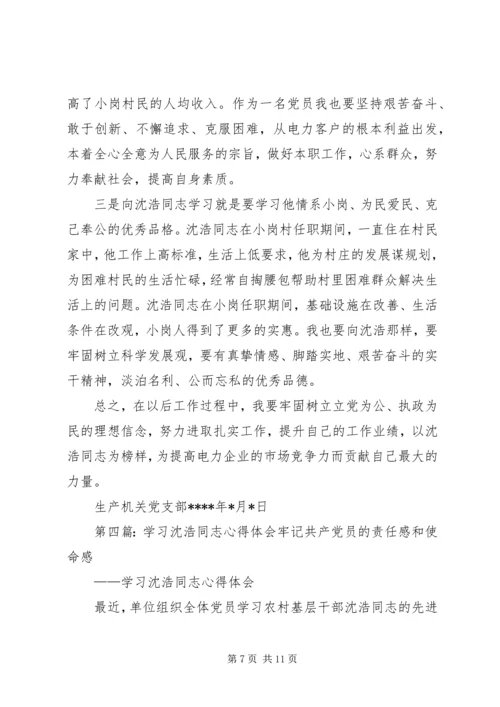 高了小岗村民的人均收入。作为一名党员我也要坚持艰苦奋斗、敢于创新、不懈追求、克服困难，从电力客户的根本利益出发，本着全心全意为人民服务的宗旨，做好本职工作，心系群众，努力奉献社会，提高自身素质。

三是向沈浩同志学习就是要学习他情系小岗、为民爱民、克己奉公的优秀品格。沈浩同志在小岗村任职期间，一直住在村民家中，他工作上高标准，生活上低要求，他为村庄的发展谋规划，为困难村民的生活忙碌，经常自掏腰包帮助村里困难群众解决生活上的问题。沈浩同志在小岗任职期间，基础设施在改善、生活条件在改观，小岗人得到了更多的实惠。我也要向沈浩那样，要牢固树立科学发展观，要有真挚情感、脚踏实地、艰苦奋斗的实干精神，淡泊名利、公而忘私的优秀品德。

总之，在以后工作过程中，我要牢固树立立党为公、执政为民的理想信念，努力进取扎实工作，提升自己的工作业绩，以沈浩同志为榜样，为提高电力企业的市场竞争力而贡献自己最大的力量。

生产机关党支部****年*月*日

第四篇：学习沈浩同志心得体会牢记共产党员的责任感和使命感

——学习沈浩同志心得体会

最近，单位组织全体党员学习农村基层干部沈浩同志的先进

第 7 页 共 11 页